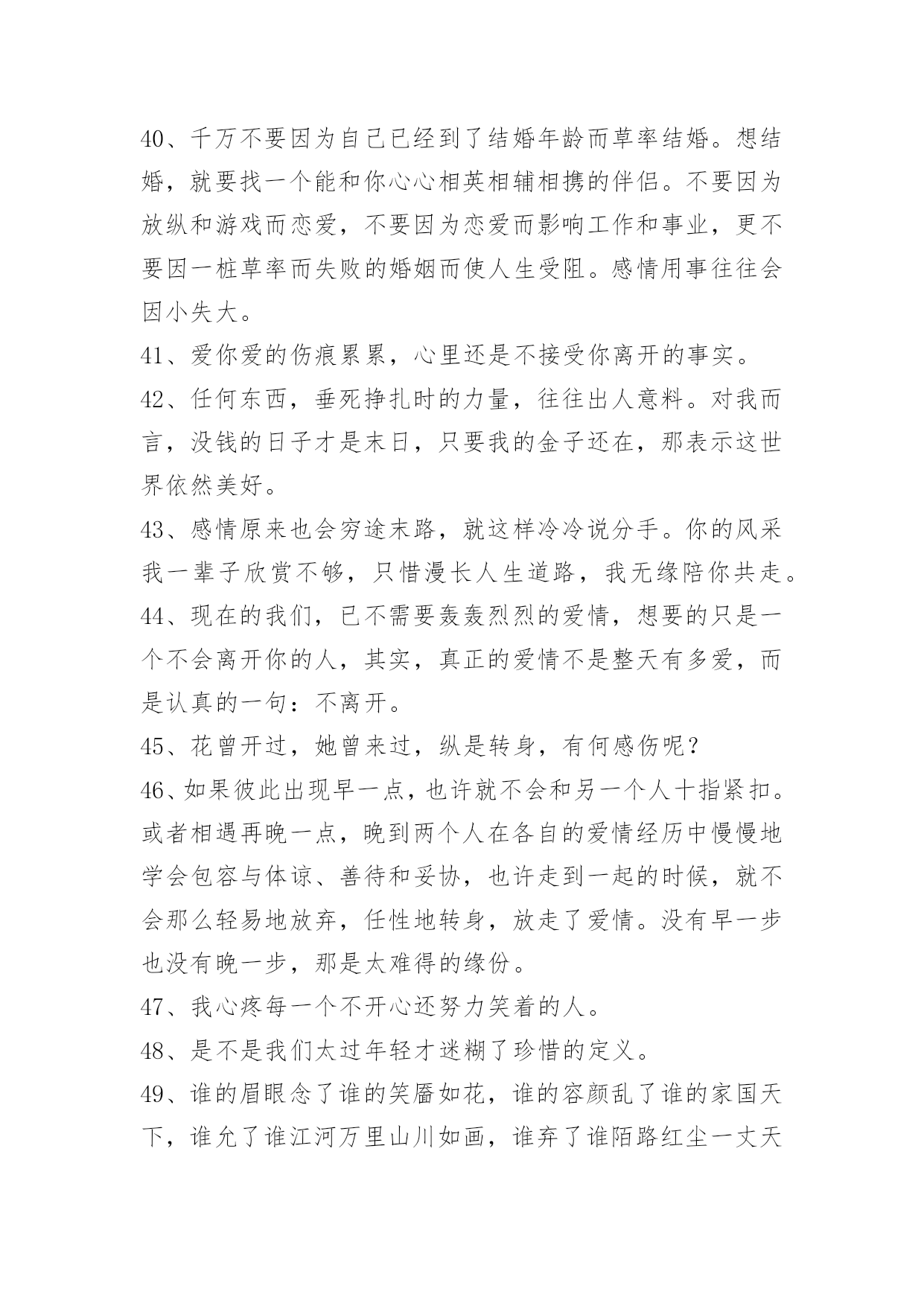 40、千万不要因为自己已经到了结婚年龄而草率结婚。想结婚，就要找一个能和你心心相英相辅相携的伴侣。不要因为放纵和游戏而恋爱，不要因为恋爱而影响工作和事业，更不要因一桩草率而失败的婚姻而使人生受阻。感情用事往往会因小失大。
41、爱你爱的伤痕累累，心里还是不接受你离开的事实。
42、任何东西，垂死挣扎时的力量，往往出人意料。对我而言，没钱的日子才是末日，只要我的金子还在，那表示这世界依然美好。
43、感情原来也会穷途末路，就这样冷冷说分手。你的风采我一辈子欣赏不够，只惜漫长人生道路，我无缘陪你共走。
44、现在的我们，已不需要轰轰烈烈的爱情，想要的只是一个不会离开你的人，其实，真正的爱情不是整天有多爱，而是认真的一句：不离开。
45、花曾开过，她曾来过，纵是转身，有何感伤呢？
46、如果彼此出现早一点，也许就不会和另一个人十指紧扣。或者相遇再晚一点，晚到两个人在各自的爱情经历中慢慢地学会包容与体谅、善待和妥协，也许走到一起的时候，就不会那么轻易地放弃，任性地转身，放走了爱情。没有早一步也没有晚一步，那是太难得的缘份。
47、我心疼每一个不开心还努力笑着的人。
48、是不是我们太过年轻才迷糊了珍惜的定义。
49、谁的眉眼念了谁的笑靥如花，谁的容颜乱了谁的家国天下，谁允了谁江河万里山川如画，谁弃了谁陌路红尘一丈天